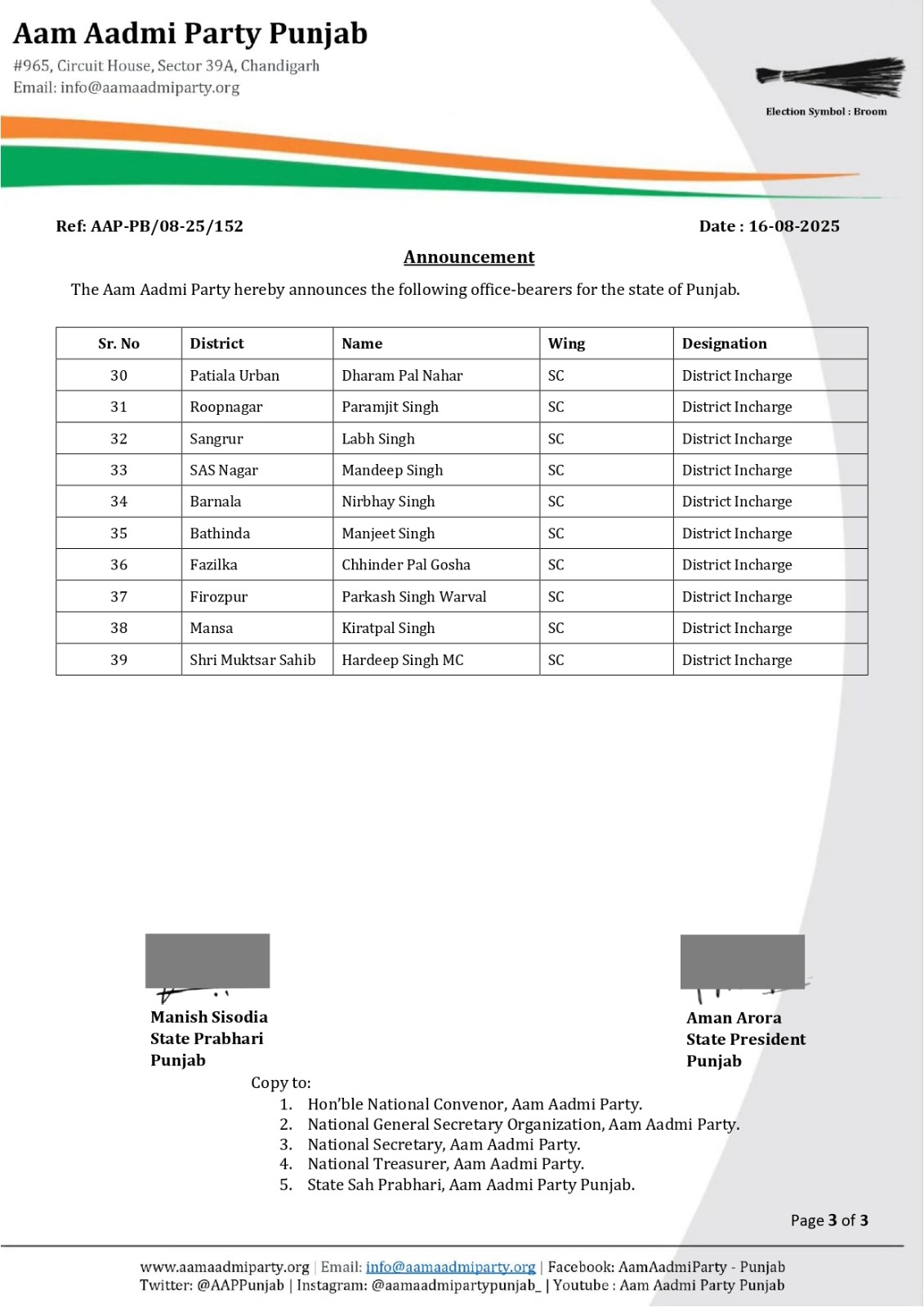 Aam Aadmi Party Punjab
#965, Circuit House, Sector 39A, Chandigarh
Email: info@aamaadmiparty.org

Election Symbol : Broom

Ref: AAP-PB/08-25/152

Date : 16-08-2025

Announcement

The Aam Aadmi Party hereby announces the following office-bearers for the state of Punjab.

| Sr. No | District | Name | Wing | Designation |
|---|---|---|---|---|
| 30 | Patiala Urban | Dharam Pal Nahar | SC | District Incharge |
| 31 | Roopnagar | Paramjit Singh | SC | District Incharge |
| 32 | Sangrur | Labh Singh | SC | District Incharge |
| 33 | SAS Nagar | Mandeep Singh | SC | District Incharge |
| 34 | Barnala | Nirbhay Singh | SC | District Incharge |
| 35 | Bathinda | Manjeet Singh | SC | District Incharge |
| 36 | Fazilka | Chhinder Pal Gosha | SC | District Incharge |
| 37 | Firozpur | Parkash Singh Warval | SC | District Incharge |
| 38 | Mansa | Kiratpal Singh | SC | District Incharge |
| 39 | Shri Muktsar Sahib | Hardeep Singh MC | SC | District Incharge |

Manish Sisodia
State Prabhari
Punjab

Aman Arora
State President
Punjab

Copy to:
1. Hon'ble National Convenor, Aam Aadmi Party.
2. National General Secretary Organization, Aam Aadmi Party.
3. National Secretary, Aam Aadmi Party.
4. National Treasurer, Aam Aadmi Party.
5. State Sah Prabhari, Aam Aadmi Party Punjab.

Page 3 of 3

www.aamaadmiparty.org | Email: info@aamaadmiparty.org | Facebook: AamAadmiParty - Punjab
Twitter: @AAPPunjab | Instagram: @aamaadmipartypunjab_ | Youtube : Aam Aadmi Party Punjab